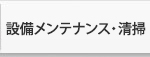 設備メンテナンス・清掃